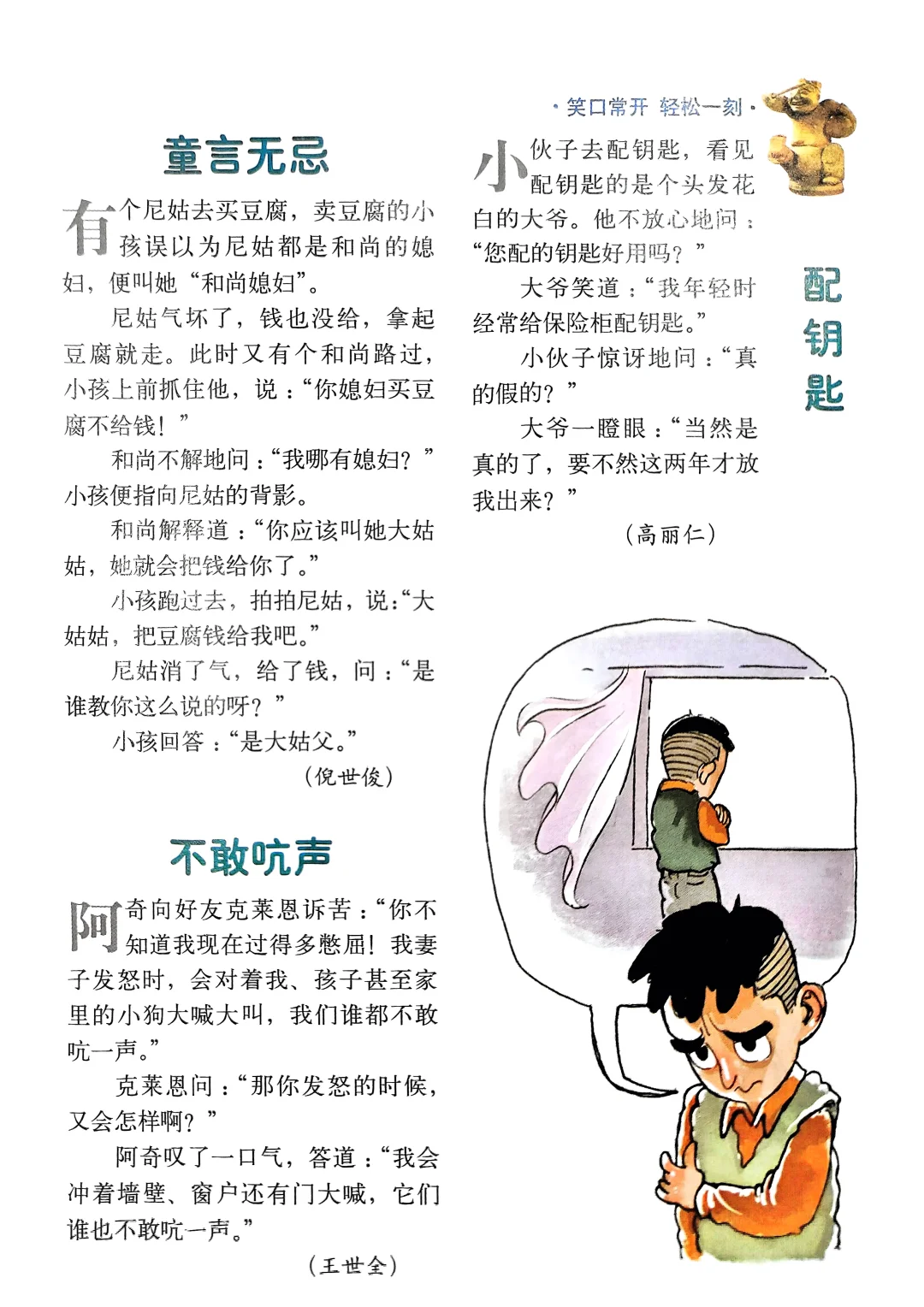 ·笑口常开 轻松一刻·

童言无忌

有个尼姑去买豆腐，卖豆腐的小孩误以为尼姑都是和尚的媳妇，便叫她“和尚媳妇”。

尼姑气坏了，钱也没给，拿起豆腐就走。此时又有个和尚路过，小孩上前抓住他，说：“你媳妇买豆腐不给钱！”

和尚不解地问：“我哪有媳妇？”小孩便指向尼姑的背影。

和尚解释道：“你应该叫她大姑姑，她就会把钱给你了。”

小孩跑过去，拍拍尼姑，说：“大姑姑，把豆腐钱给我吧。”

尼姑消了气，给了钱，问：“是谁教你这么说的呀？”

小孩回答：“是大姑父。”

（倪世俊）

不敢吭声

阿奇向好友克莱恩诉苦：“你不知道我现在过得多憋屈！我妻子发怒时，会对着我、孩子甚至家里的小狗大喊大叫，我们谁都不敢吭一声。”

克莱恩问：“那你发怒的时候，又会怎样啊？”

阿奇叹了一口气，答道：“我会冲着墙壁、窗户还有门大喊，它们谁也不敢吭一声。”

（王世全）

配钥匙

小伙子去配钥匙，看见配钥匙的是个头发花白的大爷。他不放心地问：“您配的钥匙好用吗？”

大爷笑道：“我年轻时经常给保险柜配钥匙。”

小伙子惊讶地问：“真的假的？”

大爷一瞪眼：“当然是真的了，要不然这两年才放我出来？”

（高丽仁）